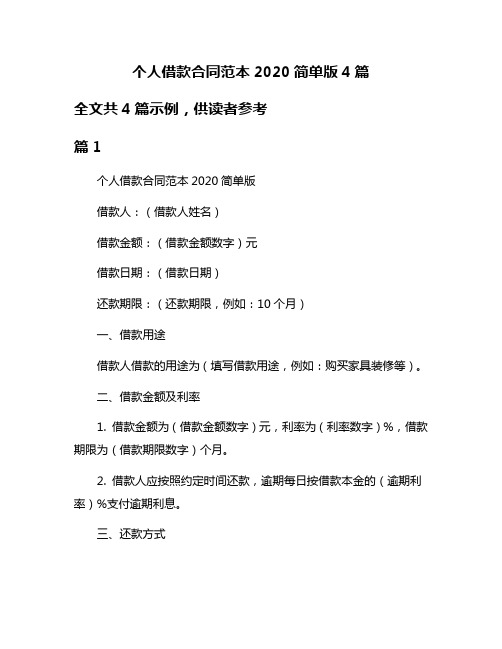 个人借款合同范本 2020 简单版 4 篇

全文共 4 篇示例，供读者参考

篇 1

个人借款合同范本 2020 简单版

借款人：（借款人姓名）

借款金额：（借款金额数字）元

借款日期：（借款日期）

还款期限：（还款期限，例如：10 个月）

一、借款用途

借款人借款的用途为（填写借款用途，例如：购买家具装修等）。

二、借款金额及利率

1. 借款金额为（借款金额数字）元，利率为（利率数字）%，借款期限为（借款期限数字）个月。

2. 借款人应按照约定时间还款，逾期每日按借款本金的（逾期利率）%支付逾期利息。

三、还款方式